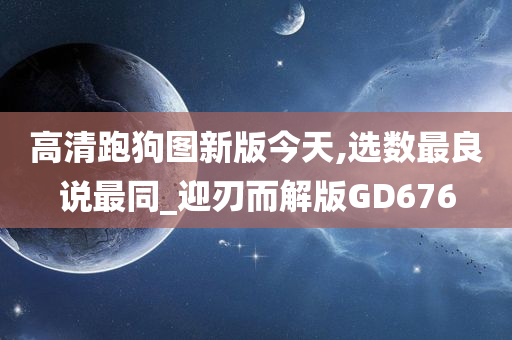 高清跑狗图新版今天,选数最良说最同_迎刃而解版GD676